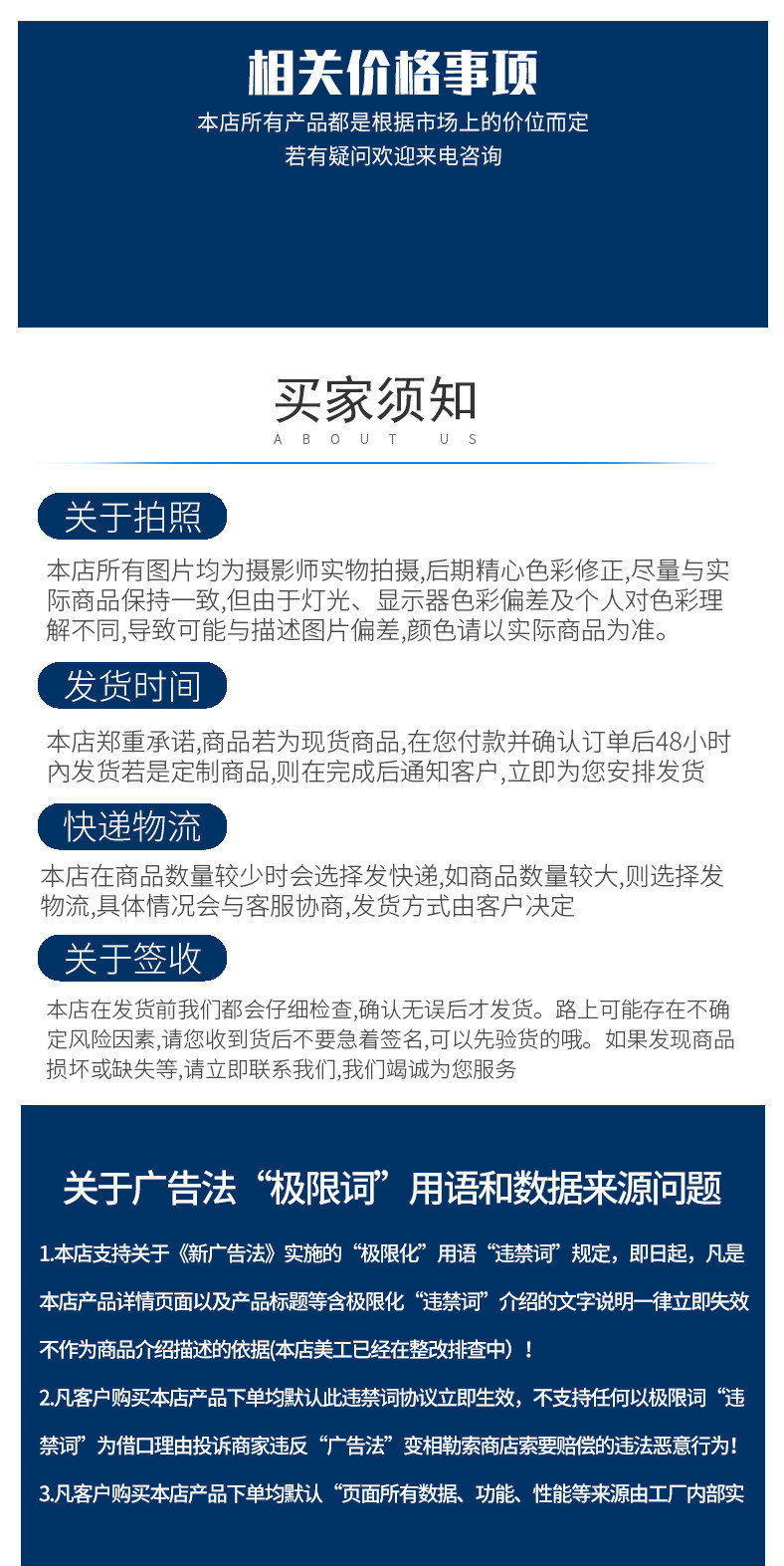 相关价格事项

本店所有产品都是根据市场上的价位而定
若有疑问欢迎来电咨询

买家须知
ABOUT US

关于拍照

本店所有图片均为摄影师实物拍摄,后期精心色彩修正,尽量与实际商品保持一致,但由于灯光、显示器色彩偏差及个人对色彩理解不同,导致可能与描述图片偏差,颜色请以实际商品为准。

发货时间

本店郑重承诺,商品若为现货商品,在您付款并确认订单后48小时内发货若是定制商品,则在完成后通知客户,立即为您安排发货

快递物流

本店在商品数量较少时会选择发快递,如商品数量较大,则选择发物流,具体情况会与客服协商,发货方式由客户决定

关于签收

本店在发货前我们都会仔细检查,确认无误后才发货。路上可能存在不确定风险因素,请您收到货后不要急着签名,可以先验货的哦。如果发现商品损坏或缺失等,请立即联系我们,我们竭诚为您服务

关于广告法“极限词”用语和数据来源问题

1.本店支持关于《新广告法》实施的“极限化”用语“违禁词”规定，即日起，凡是本店产品详情页面以及产品标题等含极限化“违禁词”介绍的文字说明一律立即失效不作为商品介绍描述的依据(本店美工已经在整改排查中）！

2.凡客户购买本店产品下单均默认此违禁词协议立即生效，不支持任何以极限词“违禁词”为借口理由投诉商家违反“广告法”变相勒索商店索要赔偿的违法恶意行为！

3.凡客户购买本店产品下单均默认“页面所有数据、功能、性能等来源由工厂内部实